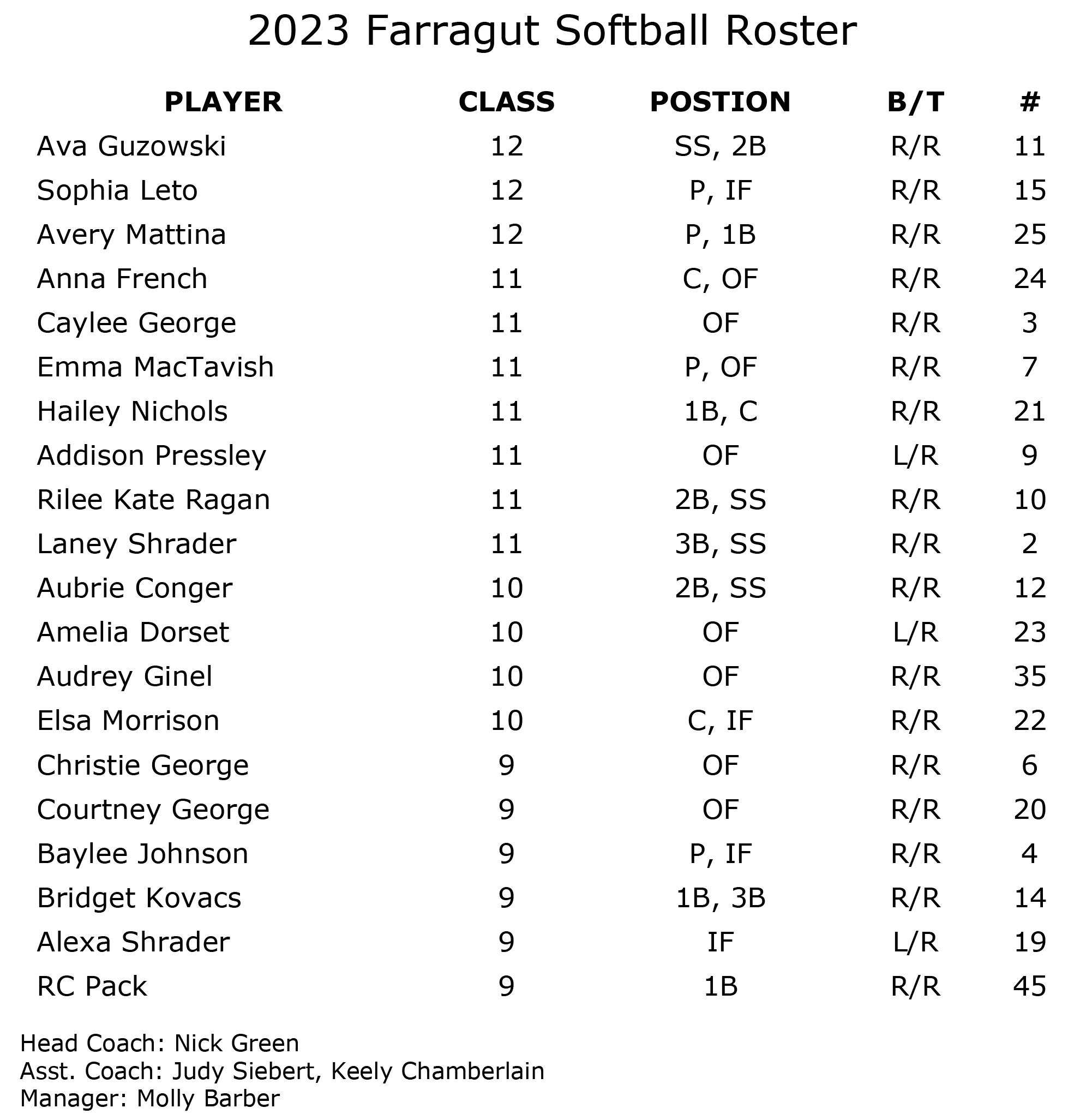 2023 Farragut Softball Roster

| PLAYER | CLASS | POSTION | B/T | # |
|---|---|---|---|---|
| Ava Guzowski | 12 | SS, 2B | R/R | 11 |
| Sophia Leto | 12 | P, IF | R/R | 15 |
| Avery Mattina | 12 | P, 1B | R/R | 25 |
| Anna French | 11 | C, OF | R/R | 24 |
| Caylee George | 11 | OF | R/R | 3 |
| Emma MacTavish | 11 | P, OF | R/R | 7 |
| Hailey Nichols | 11 | 1B, C | R/R | 21 |
| Addison Pressley | 11 | OF | L/R | 9 |
| Rilee Kate Ragan | 11 | 2B, SS | R/R | 10 |
| Laney Shrader | 11 | 3B, SS | R/R | 2 |
| Aubrie Conger | 10 | 2B, SS | R/R | 12 |
| Amelia Dorset | 10 | OF | L/R | 23 |
| Audrey Ginel | 10 | OF | R/R | 35 |
| Elsa Morrison | 10 | C, IF | R/R | 22 |
| Christie George | 9 | OF | R/R | 6 |
| Courtney George | 9 | OF | R/R | 20 |
| Baylee Johnson | 9 | P, IF | R/R | 4 |
| Bridget Kovacs | 9 | 1B, 3B | R/R | 14 |
| Alexa Shrader | 9 | IF | L/R | 19 |
| RC Pack | 9 | 1B | R/R | 45 |

Head Coach: Nick Green
Asst. Coach: Judy Siebert, Keely Chamberlain
Manager: Molly Barber